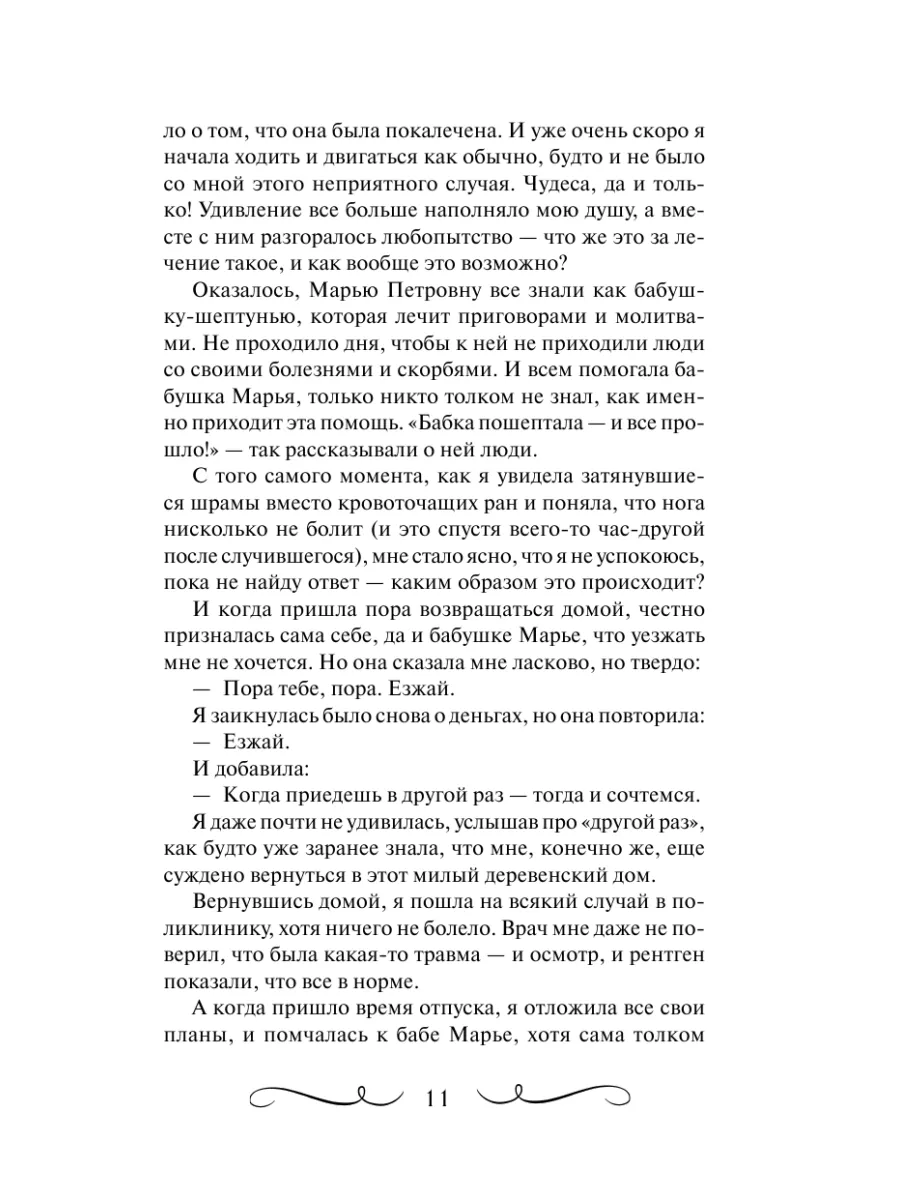 ло о том, что она была покалечена. И уже очень скоро я начала ходить и двигаться как обычно, будто и не было со мной этого неприятного случая. Чудеса, да и только! Удивление все больше наполняло мою душу, а вместе с ним разгоралось любопытство — что же это за лечение такое, и как вообще это возможно?

Оказалось, Марью Петровну все знали как бабушку-шептунью, которая лечит приговорами и молитвами. Не проходило дня, чтобы к ней не приходили люди со своими болезнями и скорбями. И всем помогала бабушка Марья, только никто толком не знал, как именно приходит эта помощь. «Бабка пошептала — и все прошло!» — так рассказывали о ней люди.

С того самого момента, как я увидела затянувшиеся шрамы вместо кровоточащих ран и поняла, что нога нисколько не болит (и это спустя всего-то час-другой после случившегося), мне стало ясно, что я не успокоюсь, пока не найду ответ — каким образом это происходит?

И когда пришла пора возвращаться домой, честно призналась сама себе, да и бабушке Марье, что уезжать мне не хочется. Но она сказала мне ласково, но твердо:

— Пора тебе, пора. Езжай.

Я заикнулась было снова о деньгах, но она повторила:

— Езжай.

И добавила:

— Когда приедешь в другой раз — тогда и сочтемся.

Я даже почти не удивилась, услышав про «другой раз», как будто уже заранее знала, что мне, конечно же, еще суждено вернуться в этот милый деревенский дом.

Вернувшись домой, я пошла на всякий случай в поликлинику, хотя ничего не болело. Врач мне даже не поверил, что была какая-то травма — и осмотр, и рентген показали, что все в норме.

А когда пришло время отпуска, я отложила все свои планы, и помчалась к бабе Марье, хотя сама толком

11